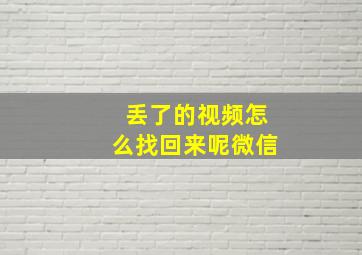 丢了的视频怎么找回来呢微信